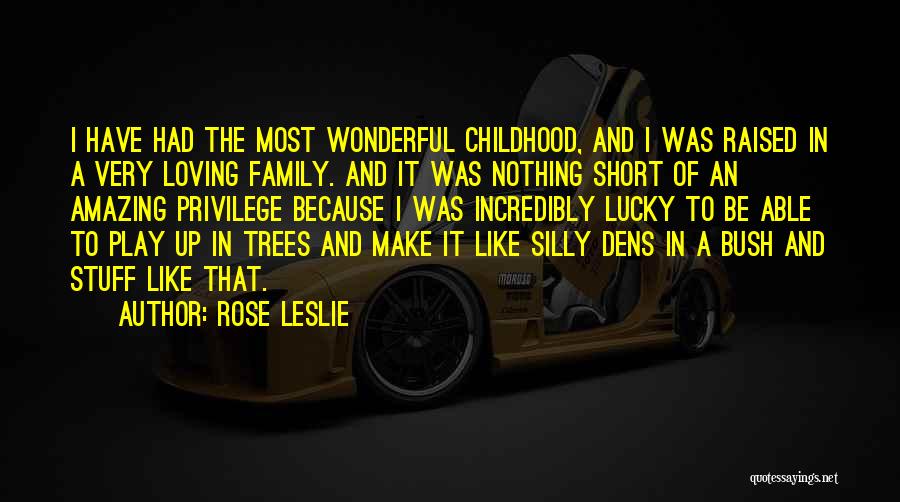 I HAVE HAD THE MOST WONDERFUL CHILDHOOD, AND I WAS RAISED IN A VERY LOVING FAMILY. AND IT WAS NOTHING SHORT OF AN AMAZING PRIVILEGE BECAUSE I WAS INCREDIBLY LUCKY TO BE ABLE TO PLAY UP IN TREES AND MAKE IT LIKE SILLY DENS IN A BUSH AND STUFF LIKE THAT.

AUTHOR: ROSE LESLIE

MOROSO

quotessayings.net